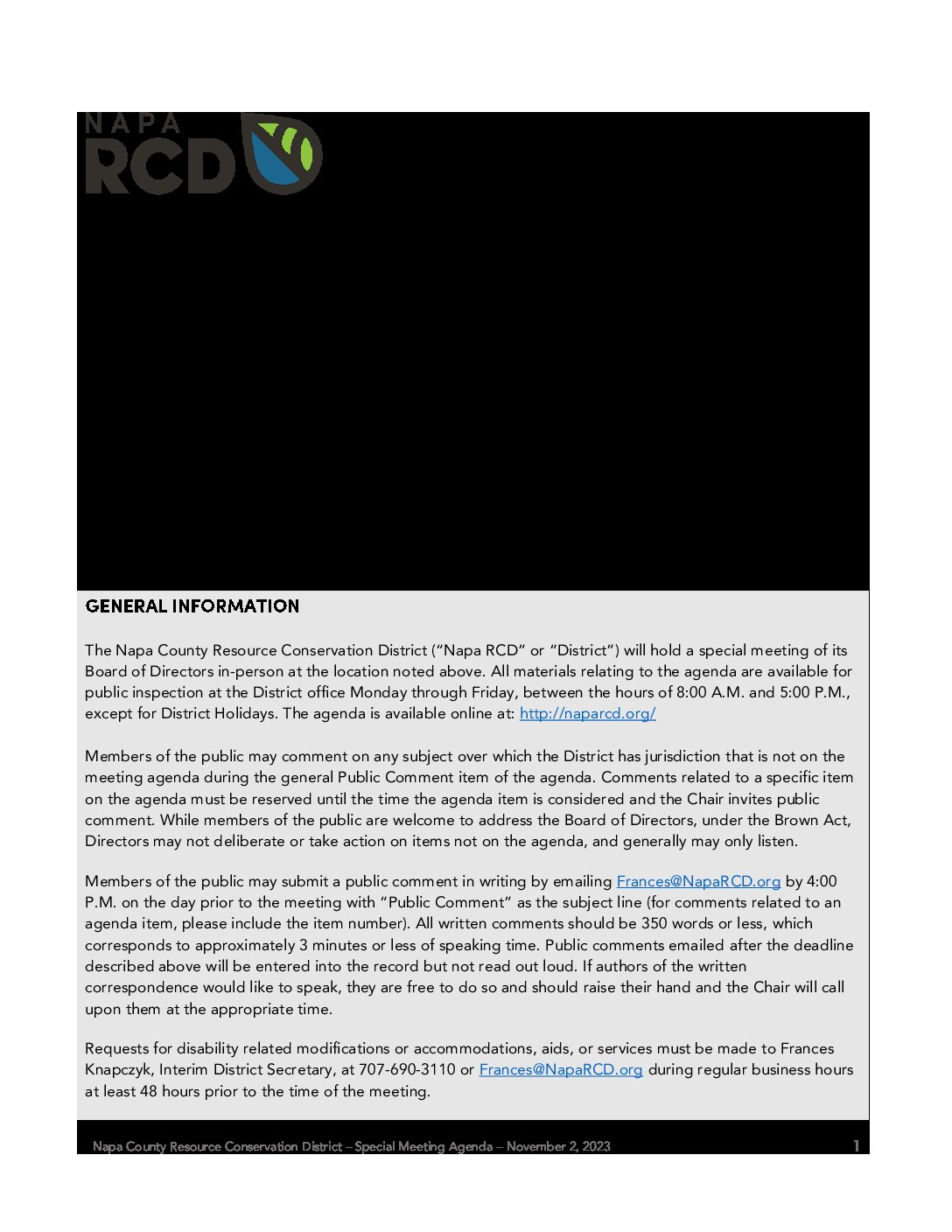 NAPA RCD

GENERAL INFORMATION

The Napa County Resource Conservation District ("Napa RCD" or "District") will hold a special meeting of its Board of Directors in-person at the location noted above. All materials relating to the agenda are available for public inspection at the District office Monday through Friday, between the hours of 8:00 A.M. and 5:00 P.M., except for District Holidays. The agenda is available online at: http://naparcd.org/

Members of the public may comment on any subject over which the District has jurisdiction that is not on the meeting agenda during the general Public Comment item of the agenda. Comments related to a specific item on the agenda must be reserved until the time the agenda item is considered and the Chair invites public comment. While members of the public are welcome to address the Board of Directors, under the Brown Act, Directors may not deliberate or take action on items not on the agenda, and generally may only listen.

Members of the public may submit a public comment in writing by emailing Frances@NapaRCD.org by 4:00 P.M. on the day prior to the meeting with "Public Comment" as the subject line (for comments related to an agenda item, please include the item number). All written comments should be 350 words or less, which corresponds to approximately 3 minutes or less of speaking time. Public comments emailed after the deadline described above will be entered into the record but not read out loud. If authors of the written correspondence would like to speak, they are free to do so and should raise their hand and the Chair will call upon them at the appropriate time.

Requests for disability related modifications or accommodations, aids, or services must be made to Frances Knapczyk, Interim District Secretary, at 707-690-3110 or Frances@NapaRCD.org during regular business hours at least 48 hours prior to the time of the meeting.

Napa County Resource Conservation District – Special Meeting Agenda – November 2, 2023 1